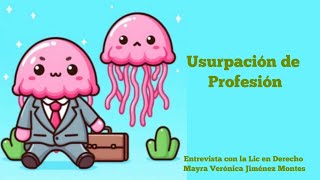 Usurpación de Profesión

Entrevista con la Lic en Derecho
Mayra Verónica Jiménez Montes